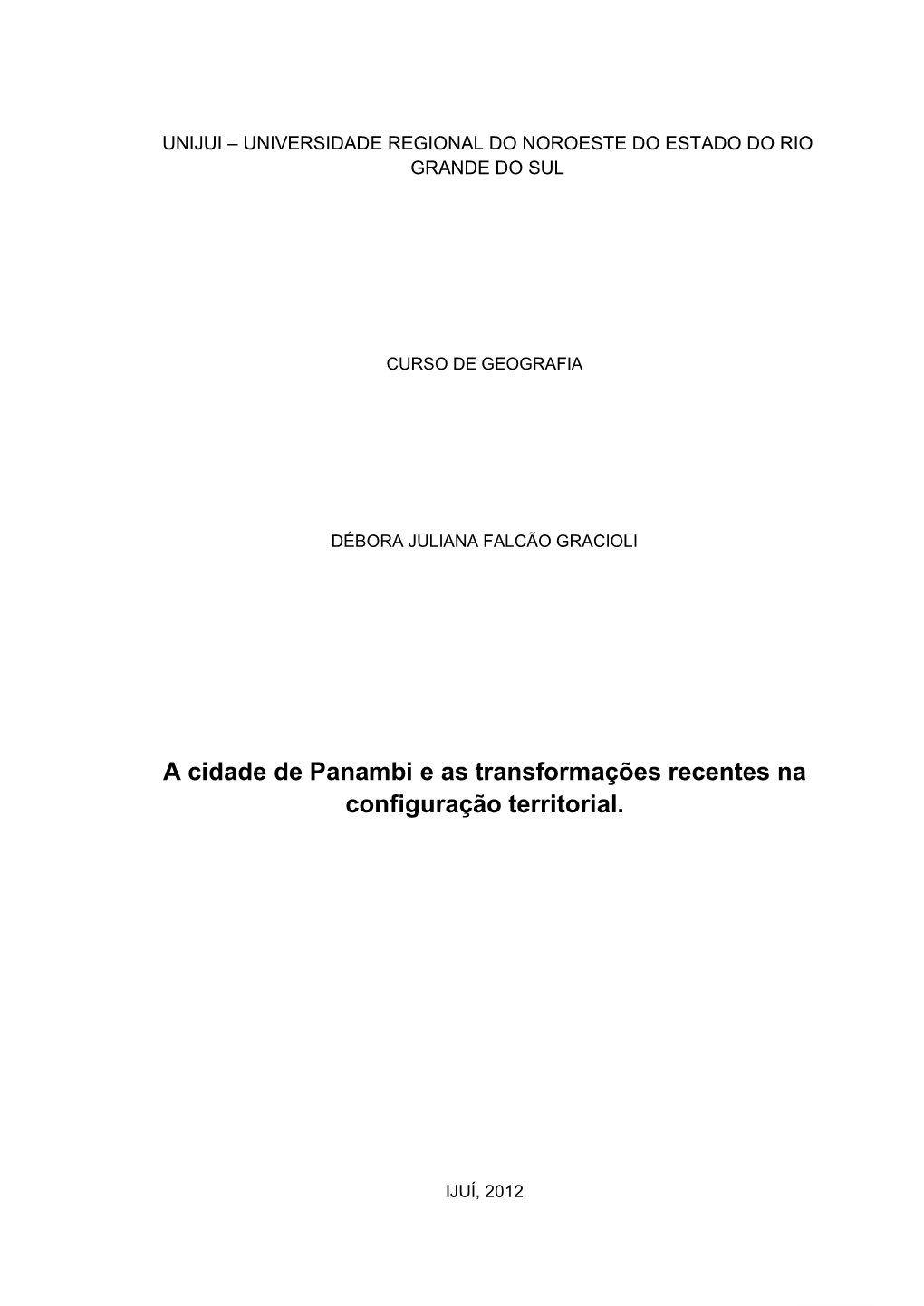 UNIJUI – UNIVERSIDADE REGIONAL DO NOROESTE DO ESTADO DO RIO GRANDE DO SUL

CURSO DE GEOGRAFIA

DÉBORA JULIANA FALCÃO GRACIOLI

A cidade de Panambi e as transformações recentes na configuração territorial.

IJUÍ, 2012